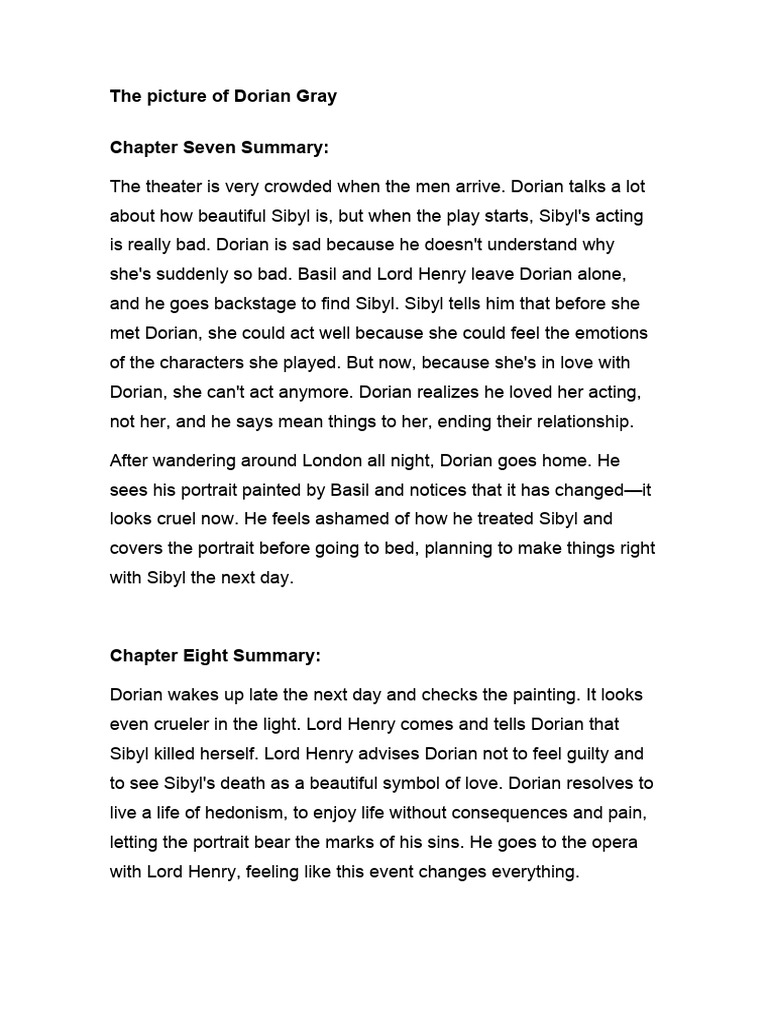 The picture of Dorian Gray

Chapter Seven Summary:

The theater is very crowded when the men arrive. Dorian talks a lot about how beautiful Sibyl is, but when the play starts, Sibyl's acting is really bad. Dorian is sad because he doesn't understand why she's suddenly so bad. Basil and Lord Henry leave Dorian alone, and he goes backstage to find Sibyl. Sibyl tells him that before she met Dorian, she could act well because she could feel the emotions of the characters she played. But now, because she's in love with Dorian, she can't act anymore. Dorian realizes he loved her acting, not her, and he says mean things to her, ending their relationship.

After wandering around London all night, Dorian goes home. He sees his portrait painted by Basil and notices that it has changed—it looks cruel now. He feels ashamed of how he treated Sibyl and covers the portrait before going to bed, planning to make things right with Sibyl the next day.

Chapter Eight Summary:

Dorian wakes up late the next day and checks the painting. It looks even crueler in the light. Lord Henry comes and tells Dorian that Sibyl killed herself. Lord Henry advises Dorian not to feel guilty and to see Sibyl's death as a beautiful symbol of love. Dorian resolves to live a life of hedonism, to enjoy life without consequences and pain, letting the portrait bear the marks of his sins. He goes to the opera with Lord Henry, feeling like this event changes everything.